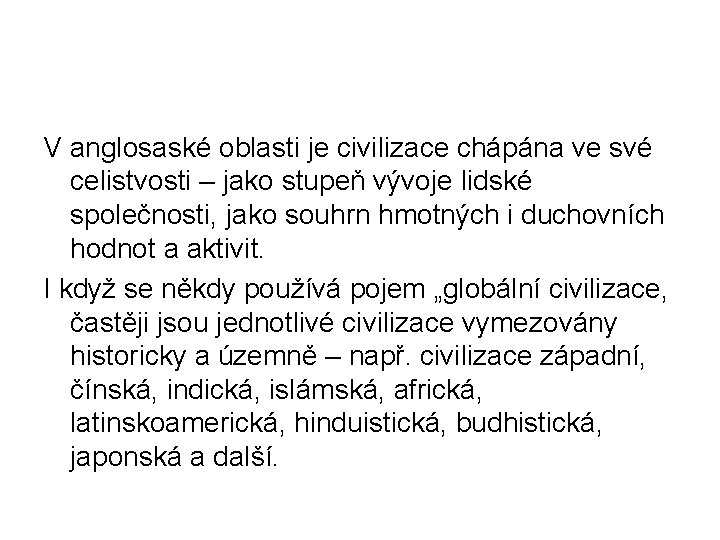 V anglosaské oblasti je civilizace chápána ve své celistvosti – jako stupeň vývoje lidské společnosti, jako souhrn hmotných i duchovních hodnot a aktivit.

I když se někdy používá pojem „globální civilizace, častěji jsou jednotlivé civilizace vymezovány historicky a územně – např. civilizace západní, čínská, indická, islámská, africká, latinskoamerická, hinduistická, budhistická, japonská a další.